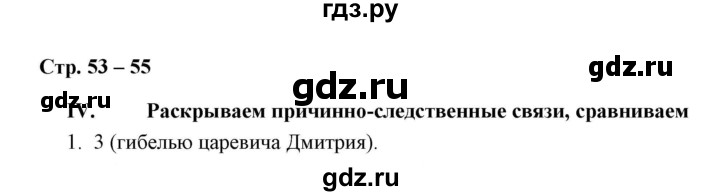 гдз.ру

Стр. 53 – 55

gdz.ru

gdz.ru

gdz.ru

IV. Раскрываем причинно-следственные связи, сравниваем

1. 3 (гибелью царевича Дмитрия).

gdz.ru